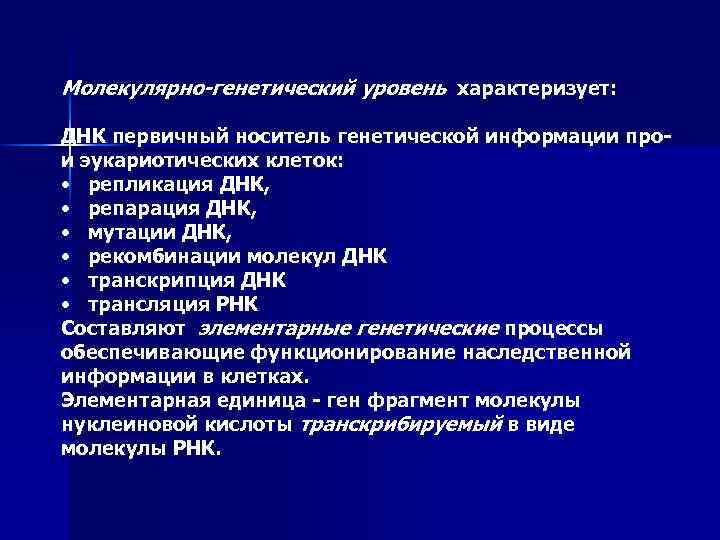 Молекулярно-генетический уровень характеризует:

ДНК первичный носитель генетической информации про- и эукариотических клеток:
• репликация ДНК,
• репарация ДНК,
• мутации ДНК,
• рекомбинации молекул ДНК
• транскрипция ДНК
• трансляция РНК
Составляют элементарные генетические процессы обеспечивающие функционирование наследственной информации в клетках.
Элементарная единица - ген фрагмент молекулы нуклеиновой кислоты транскрибируемый в виде молекулы РНК.